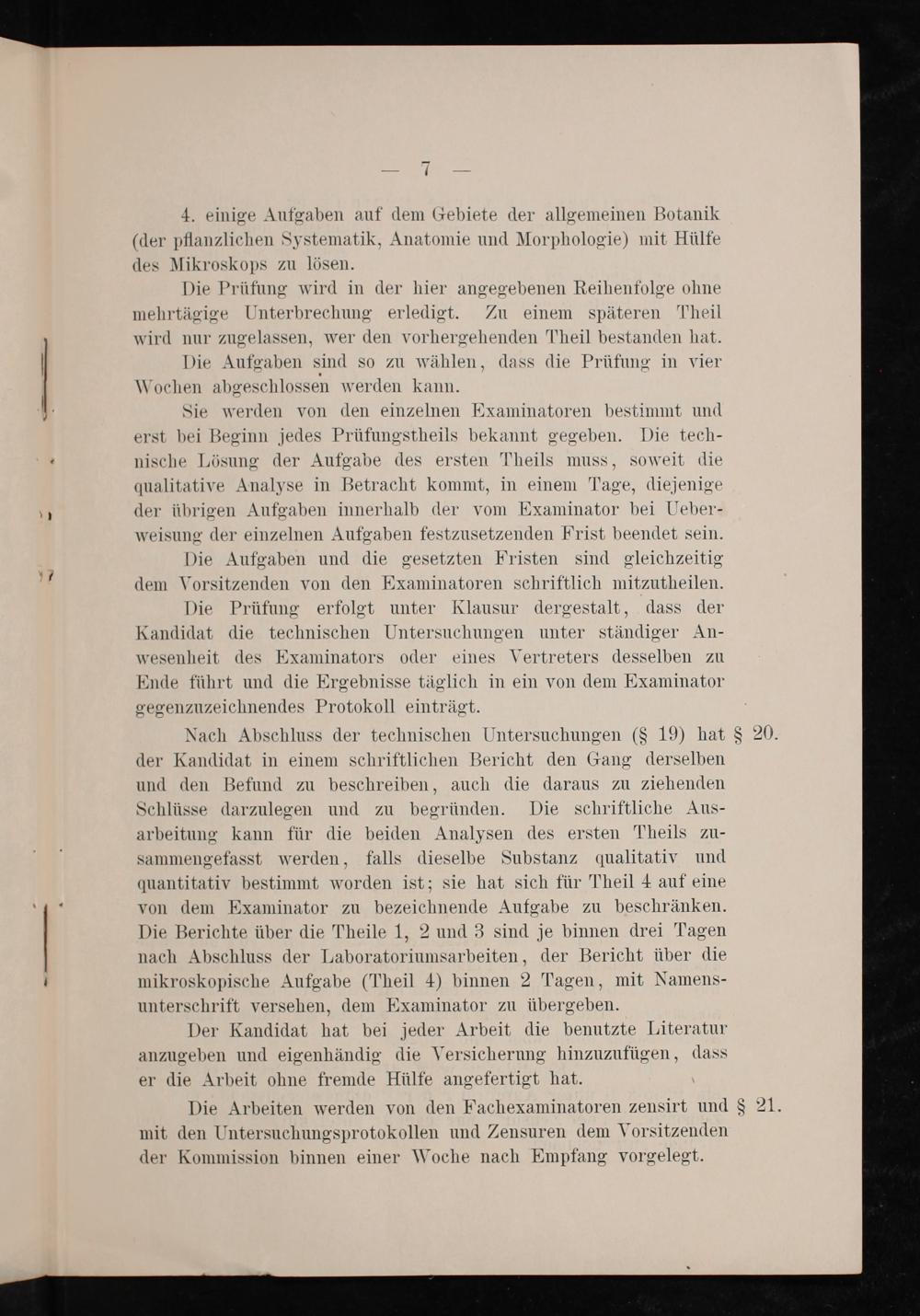 — 7 —

4. einige Aufgaben auf dem Gebiete der allgemeinen Botanik (der pflanzlichen Systematik, Anatomie und Morphologie) mit Hülfe des Mikroskops zu lösen.

Die Prüfung wird in der hier angegebenen Reihenfolge ohne mehrtägige Unterbrechung erledigt. Zu einem späteren Theil wird nur zugelassen, wer den vorhergehenden Theil bestanden hat.

Die Aufgaben sind so zu wählen, dass die Prüfung in vier Wochen abgeschlossen werden kann.

Sie werden von den einzelnen Examinatoren bestimmt und erst bei Beginn jedes Prüfungstheils bekannt gegeben. Die technische Lösung der Aufgabe des ersten Theils muss, soweit die qualitative Analyse in Betracht kommt, in einem Tage, diejenige der übrigen Aufgaben innerhalb der vom Examinator bei Ueberweisung der einzelnen Aufgaben festzusetzenden Frist beendet sein.

Die Aufgaben und die gesetzten Fristen sind gleichzeitig dem Vorsitzenden von den Examinatoren schriftlich mitzutheilen.

Die Prüfung erfolgt unter Klausur dergestalt, dass der Kandidat die technischen Untersuchungen unter ständiger Anwesenheit des Examinators oder eines Vertreters desselben zu Ende führt und die Ergebnisse täglich in ein von dem Examinator gegenzuzeichnendes Protokoll einträgt.

§ 20. Nach Abschluss der technischen Untersuchungen (§ 19) hat der Kandidat in einem schriftlichen Bericht den Gang derselben und den Befund zu beschreiben, auch die daraus zu ziehenden Schlüsse darzulegen und zu begründen. Die schriftliche Ausarbeitung kann für die beiden Analysen des ersten Theils zusammengefasst werden, falls dieselbe Substanz qualitativ und quantitativ bestimmt worden ist; sie hat sich für Theil 4 auf eine von dem Examinator zu bezeichnende Aufgabe zu beschränken. Die Berichte über die Theile 1, 2 und 3 sind je binnen drei Tagen nach Abschluss der Laboratoriumsarbeiten, der Bericht über die mikroskopische Aufgabe (Theil 4) binnen 2 Tagen, mit Namensunterschrift versehen, dem Examinator zu übergeben.

Der Kandidat hat bei jeder Arbeit die benutzte Literatur anzugeben und eigenhändig die Versicherung hinzuzufügen, dass er die Arbeit ohne fremde Hülfe angefertigt hat.

§ 21. Die Arbeiten werden von den Fachexaminatoren zensirt und mit den Untersuchungsprotokollen und Zensuren dem Vorsitzenden der Kommission binnen einer Woche nach Empfang vorgelegt.